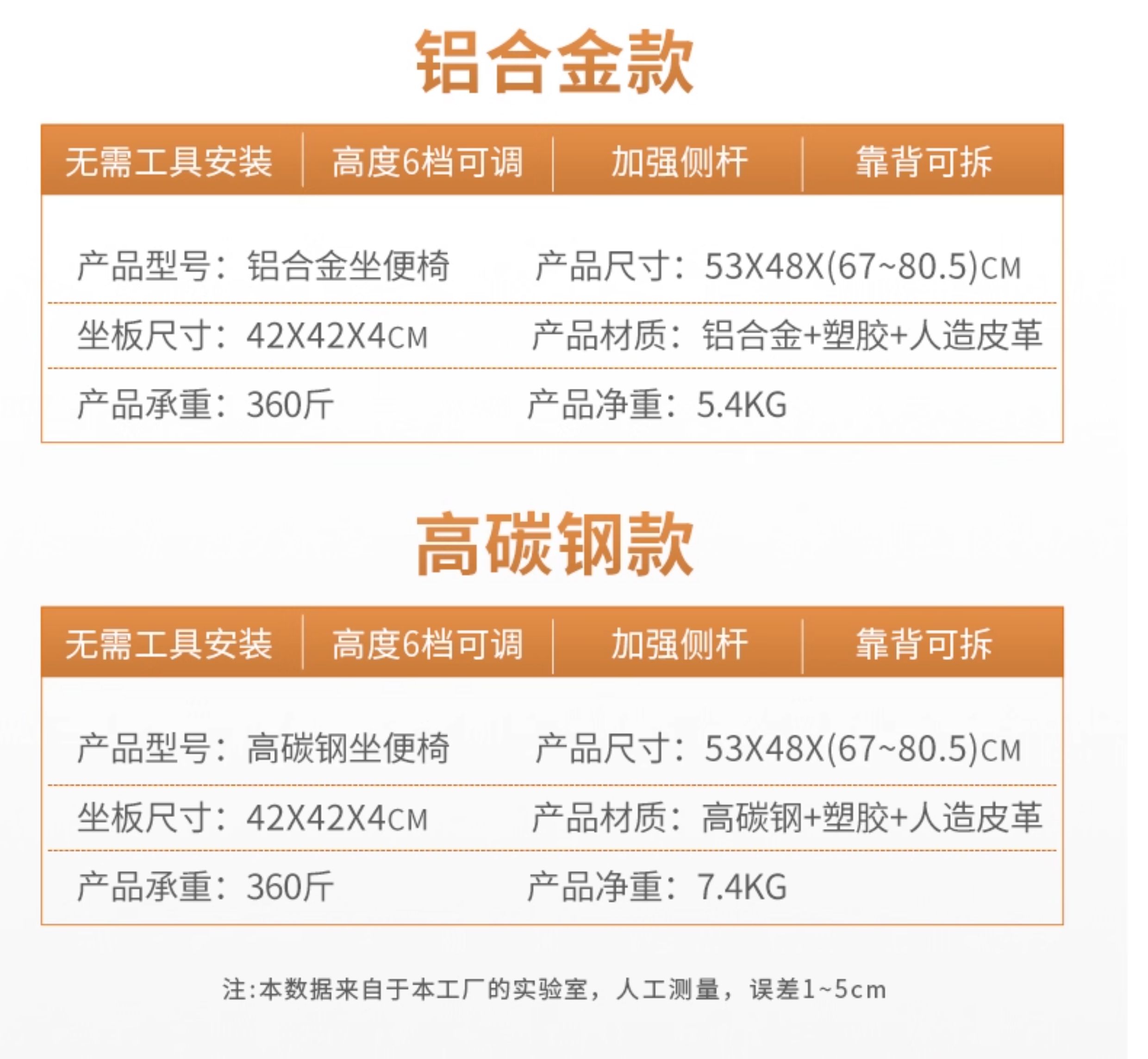 铝合金款

无需工具安装 高度6档可调 加强侧杆 靠背可拆

产品型号：铝合金坐便椅 产品尺寸：53X48X(67~80.5)CM

坐板尺寸：42X42X4CM 产品材质：铝合金+塑胶+人造皮革

产品承重：360斤 产品净重：5.4KG

高碳钢款

无需工具安装 高度6档可调 加强侧杆 靠背可拆

产品型号：高碳钢坐便椅 产品尺寸：53X48X(67~80.5)CM

坐板尺寸：42X42X4CM 产品材质：高碳钢+塑胶+人造皮革

产品承重：360斤 产品净重：7.4KG

注:本数据来自于本工厂的实验室，人工测量，误差1~5cm